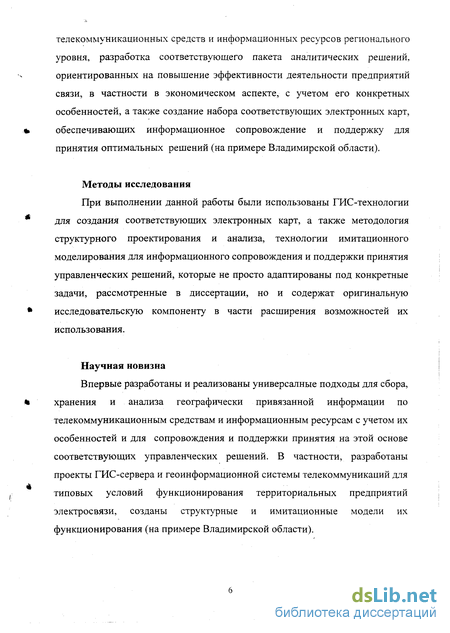 телекоммуникационных средств и информационных ресурсов регионального уровня, разработка соответствующего пакета аналитических решений, ориентированных на повышение эффективности деятельности предприятий связи, в частности в экономическом аспекте, с учетом его конкретных особенностей, а также создание набора соответствующих электронных карт, обеспечивающих информационное сопровождение и поддержку для принятия оптимальных решений (на примере Владимирской области).

Методы исследования

При выполнении данной работы были использованы ГИС-технологии для создания соответствующих электронных карт, а также методология структурного проектирования и анализа, технологии имитационного моделирования для информационного сопровождения и поддержки принятия управленческих решений, которые не просто адаптированы под конкретные задачи, рассмотренные в диссертации, но и содержат оригинальную исследовательскую компоненту в части расширения возможностей их использования.

Научная новизна

Впервые разработаны и реализованы универсалные подходы для сбора, хранения и анализа географически привязанной информации по телекоммуникационным средствам и информационным ресурсам с учетом их особенностей и для сопровождения и поддержки принятия на этой основе соответствующих управленческих решений. В частности, разработаны проекты ГИС-сервера и геоинформационной системы телекоммуникаций для типовых условий функционирования территориальных предприятий электросвязи, созданы структурные и имитационные модели их функционирования (на примере Владимирской области).

6

dsLib.net
библиотека диссертаций